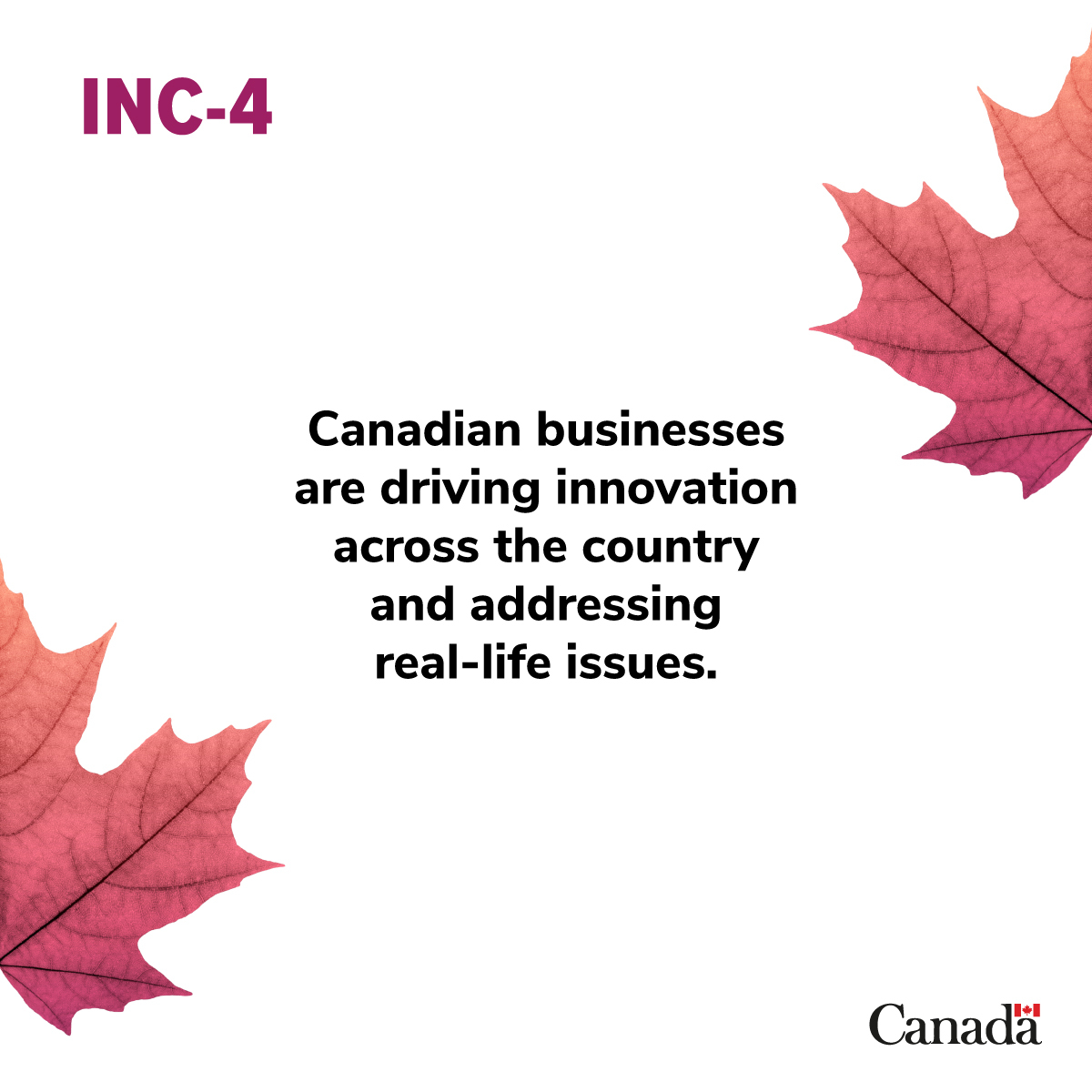 INC-4

Canadian businesses are driving innovation across the country and addressing real-life issues.

Canada